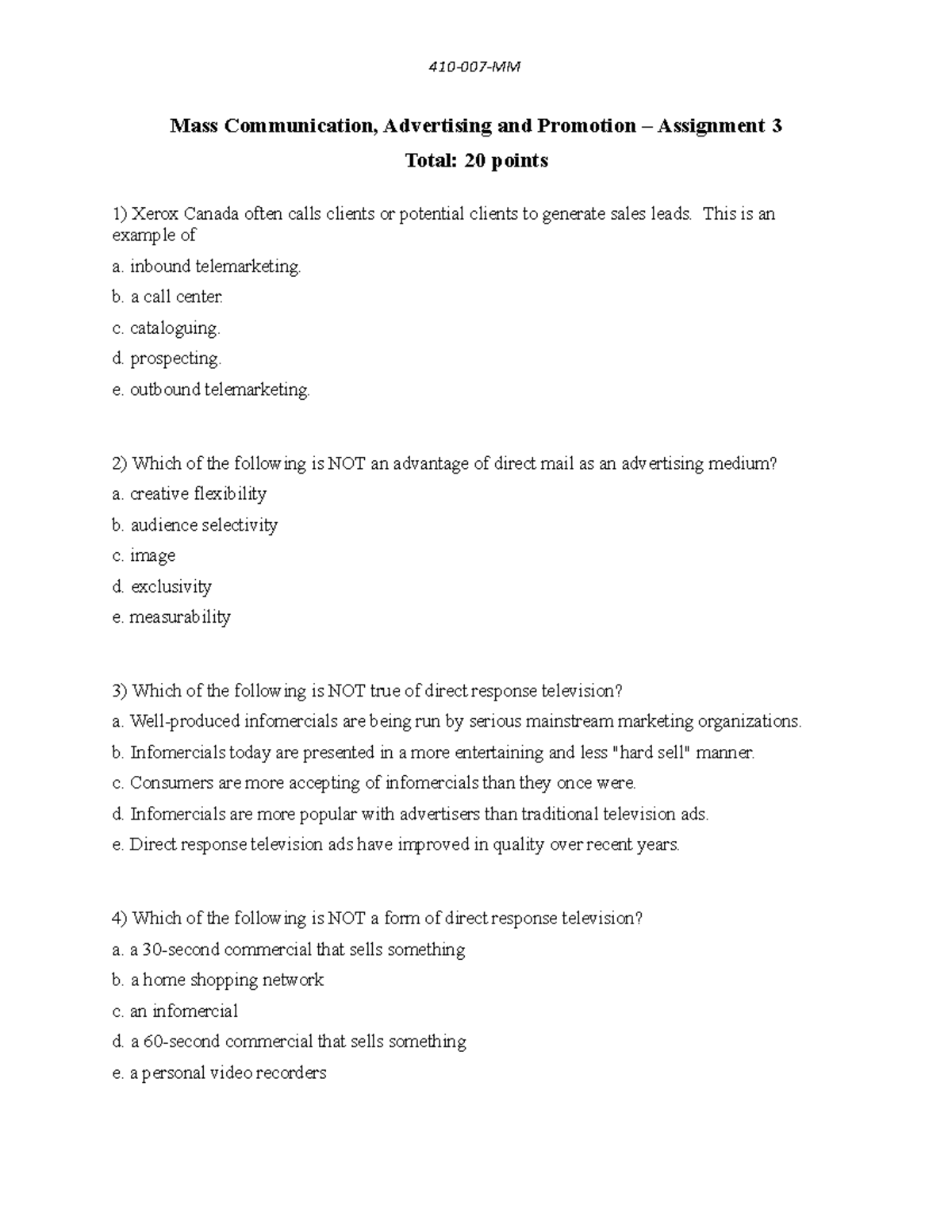 410-007-MM

Mass Communication, Advertising and Promotion – Assignment 3

Total: 20 points

1) Xerox Canada often calls clients or potential clients to generate sales leads. This is an example of

a. inbound telemarketing.

b. a call center.

c. cataloguing.

d. prospecting.

e. outbound telemarketing.

2) Which of the following is NOT an advantage of direct mail as an advertising medium?

a. creative flexibility

b. audience selectivity

c. image

d. exclusivity

e. measurability

3) Which of the following is NOT true of direct response television?

a. Well-produced infomercials are being run by serious mainstream marketing organizations.

b. Infomercials today are presented in a more entertaining and less "hard sell" manner.

c. Consumers are more accepting of infomercials than they once were.

d. Infomercials are more popular with advertisers than traditional television ads.

e. Direct response television ads have improved in quality over recent years.

4) Which of the following is NOT a form of direct response television?

a. a 30-second commercial that sells something

b. a home shopping network

c. an infomercial

d. a 60-second commercial that sells something

e. a personal video recorders